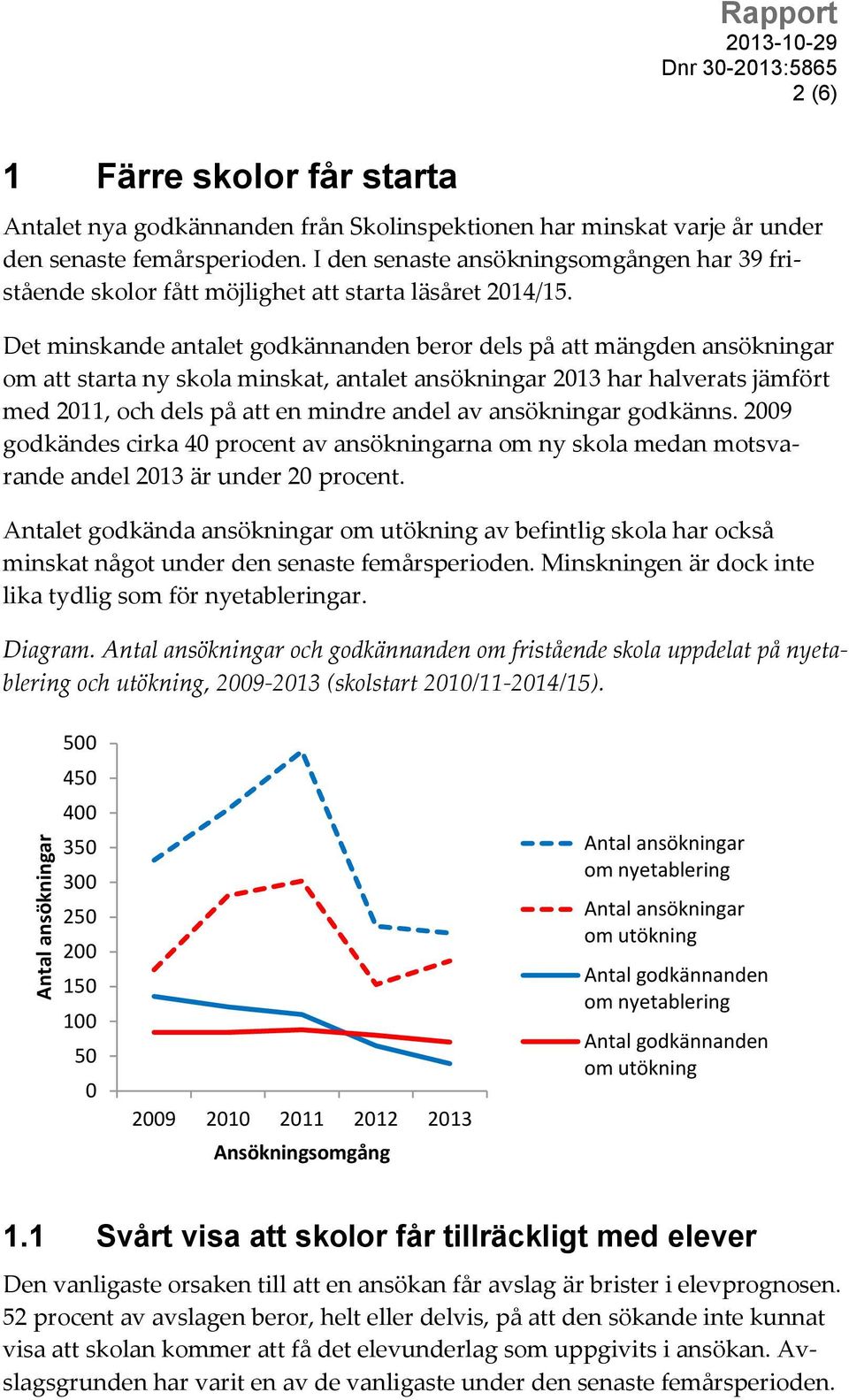 Rapport
2013-10-29
Dnr 30-2013:5865
2 (6)

1 Färre skolor får starta

Antalet nya godkännanden från Skolinspektionen har minskat varje år under den senaste femårsperioden. I den senaste ansökningsomgången har 39 fristående skolor fått möjlighet att starta läsåret 2014/15.

Det minskande antalet godkännanden beror dels på att mängden ansökningar om att starta ny skola minskat, antalet ansökningar 2013 har halverats jämfört med 2011, och dels på att en mindre andel av ansökningar godkänns. 2009 godkändes cirka 40 procent av ansökningarna om ny skola medan motsvarande andel 2013 är under 20 procent.

Antalet godkända ansökningar om utökning av befintlig skola har också minskat något under den senaste femårsperioden. Minskningen är dock inte lika tydlig som för nyetableringar.

Diagram. Antal ansökningar och godkännanden om fristående skola uppdelat på nyetablering och utökning, 2009-2013 (skolstart 2010/11-2014/15).

Antal ansökningar
500
450
400
350
300
250
200
150
100
50
0
2009 2010 2011 2012 2013
Ansökningsomgång

Antal ansökningar om nyetablering
Antal ansökningar om utökning
Antal godkännanden om nyetablering
Antal godkännanden om utökning

1.1 Svårt visa att skolor får tillräckligt med elever

Den vanligaste orsaken till att en ansökan får avslag är brister i elevprognosen. 52 procent av avslagen beror, helt eller delvis, på att den sökande inte kunnat visa att skolan kommer att få det elevunderlag som uppgivits i ansökan. Avslagsgrunden har varit en av de vanligaste under den senaste femårsperioden.